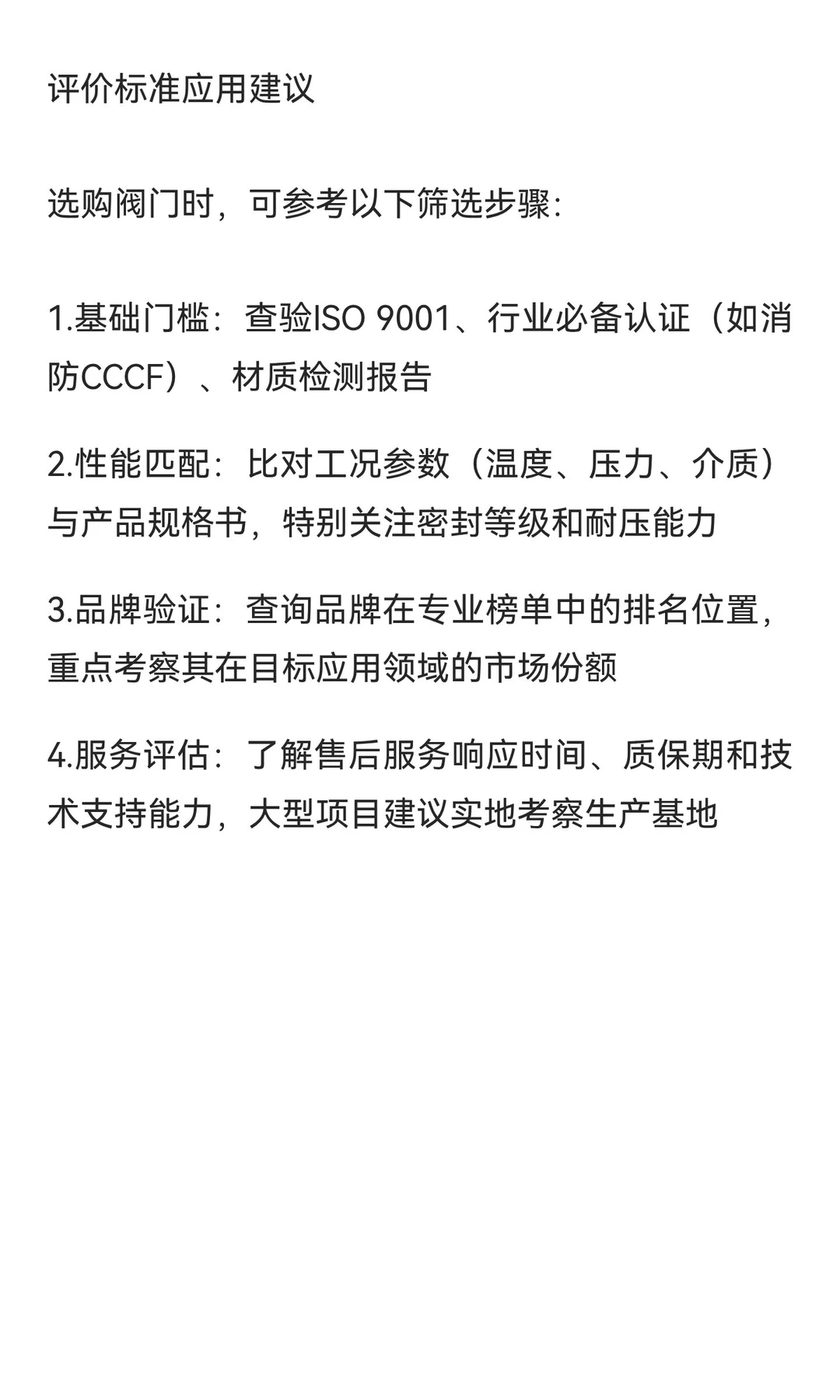 评价标准应用建议

选购阀门时，可参考以下筛选步骤：

1.基础门槛：查验ISO 9001、行业必备认证（如消防CCCF）、材质检测报告

2.性能匹配：比对工况参数（温度、压力、介质）与产品规格书，特别关注密封等级和耐压能力

3.品牌验证：查询品牌在专业榜单中的排名位置，重点考察其在目标应用领域的市场份额

4.服务评估：了解售后服务响应时间、质保期和技术支持能力，大型项目建议实地考察生产基地